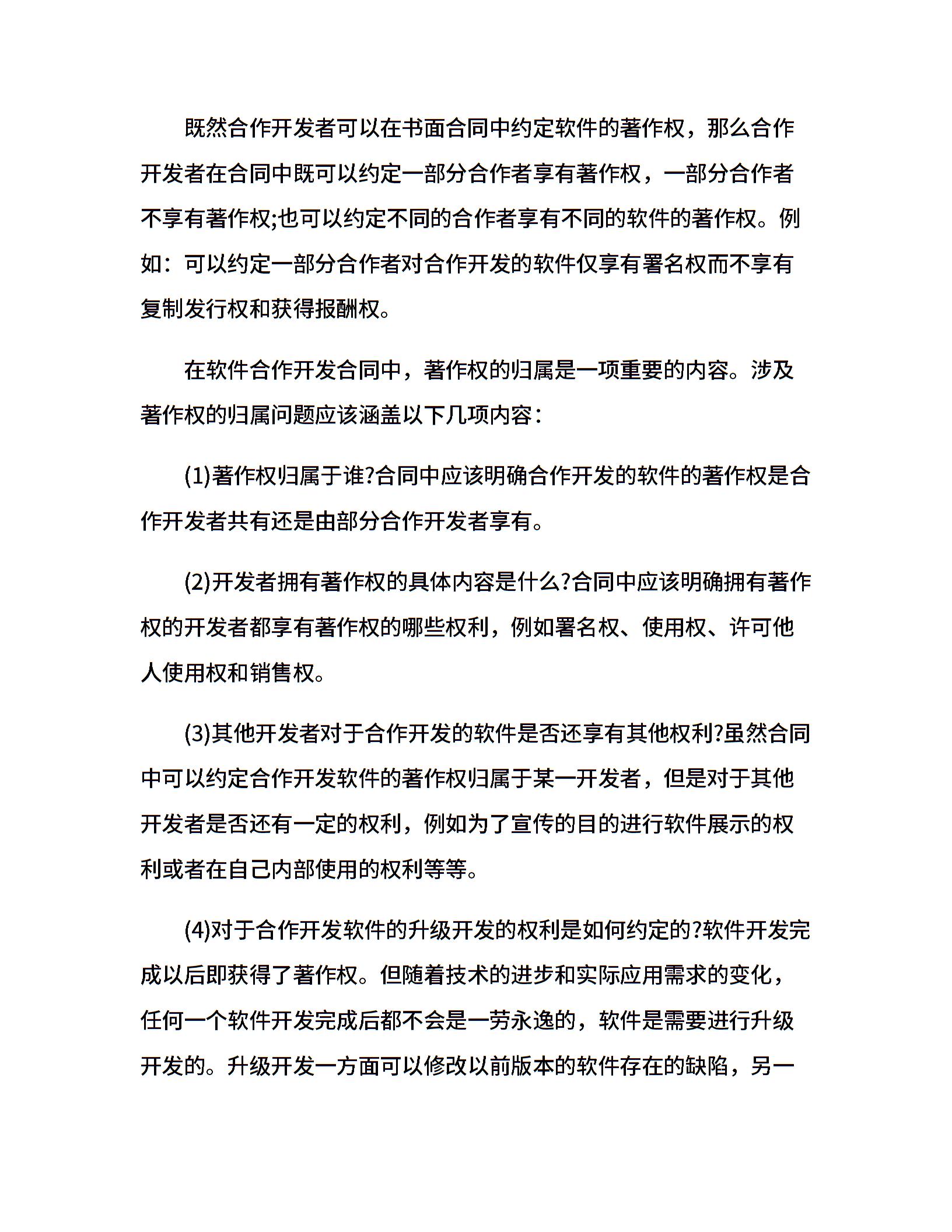 既然合作开发者可以在书面合同中约定软件的著作权，那么合作开发者在合同中既可以约定一部分合作者享有著作权，一部分合作者不享有著作权;也可以约定不同的合作者享有不同的软件的著作权。例如：可以约定一部分合作者对合作开发的软件仅享有署名权而不享有复制发行权和获得报酬权。

在软件合作开发合同中，著作权的归属是一项重要的内容。涉及著作权的归属问题应该涵盖以下几项内容：

(1)著作权归属于谁?合同中应该明确合作开发的软件的著作权是合作开发者共有还是由部分合作开发者享有。

(2)开发者拥有著作权的具体内容是什么?合同中应该明确拥有著作权的开发者都享有著作权的哪些权利，例如署名权、使用权、许可他人使用权和销售权。

(3)其他开发者对于合作开发的软件是否还享有其他权利?虽然合同中可以约定合作开发软件的著作权归属于某一开发者，但是对于其他开发者是否还有一定的权利，例如为了宣传的目的进行软件展示的权利或者在自己内部使用的权利等等。

(4)对于合作开发软件的升级开发的权利是如何约定的?软件开发完成以后即获得了著作权。但随着技术的进步和实际应用需求的变化，任何一个软件开发完成后都不会是一劳永逸的，软件是需要进行升级开发的。升级开发一方面可以修改以前版本的软件存在的缺陷，另一